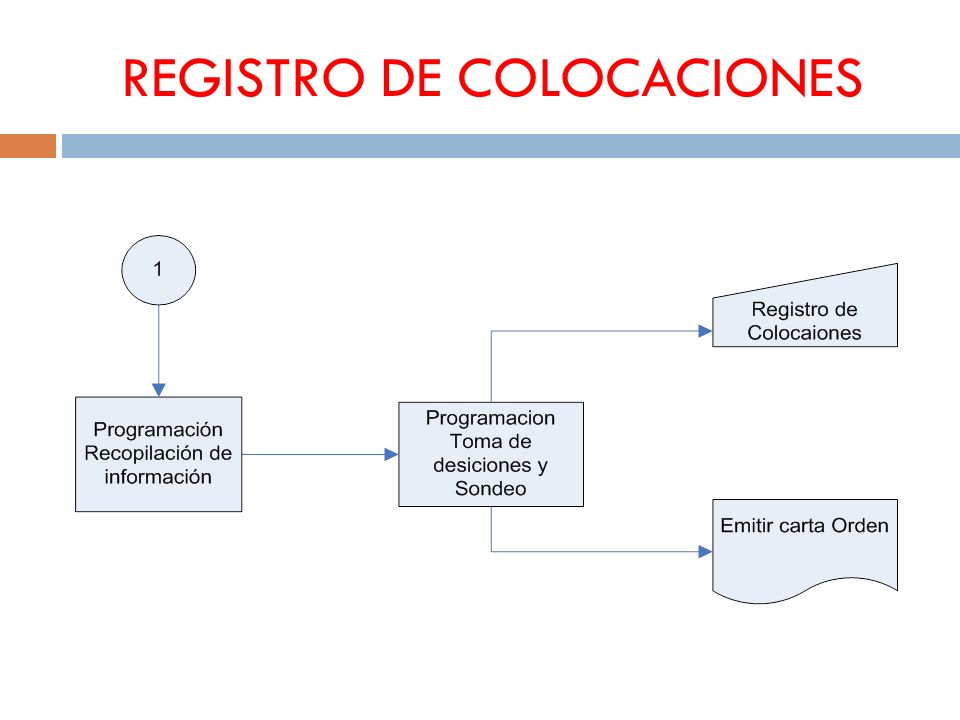 REGISTRO DE COLOCACIONES

1

Programación Recopilación de información

Programacion Toma de desiciones y Sondeo

Registro de Colocaiones

Emitir carta Orden